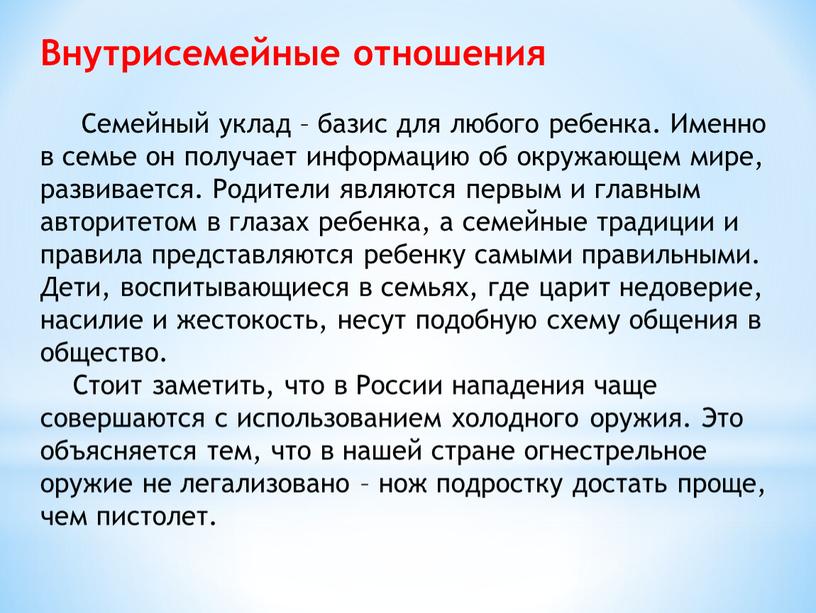 Внутрисемейные отношения

Семейный уклад – базис для любого ребенка. Именно в семье он получает информацию об окружающем мире, развивается. Родители являются первым и главным авторитетом в глазах ребенка, а семейные традиции и правила представляются ребенку самыми правильными. Дети, воспитывающиеся в семьях, где царит недоверие, насилие и жестокость, несут подобную схему общения в общество.

Стоит заметить, что в России нападения чаще совершаются с использованием холодного оружия. Это объясняется тем, что в нашей стране огнестрельное оружие не легализовано – нож подростку достать проще, чем пистолет.